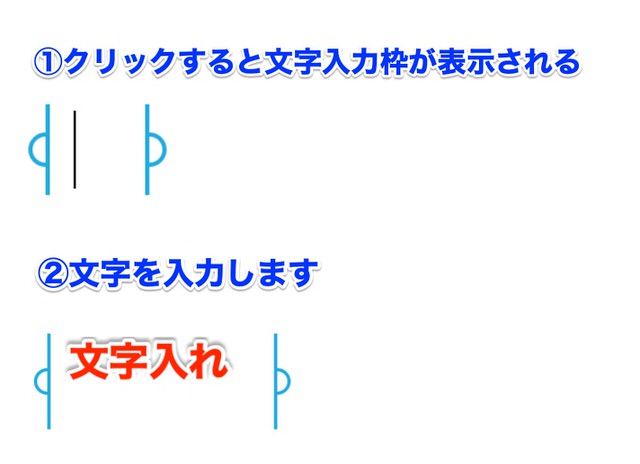 ①クリックすると文字入力枠が表示される

②文字を入力します

文字入れ